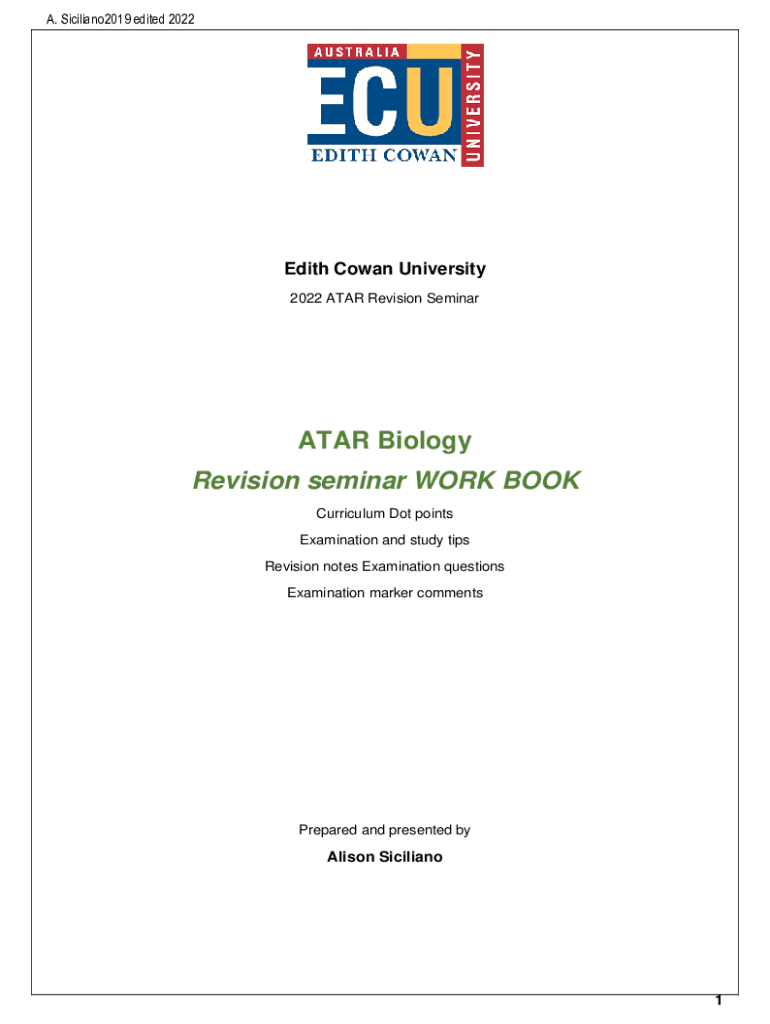 A. Siciliano2019 edited 2022

AUSTRALIA
ECU
UNIVERSITY
EDITH COWAN

Edith Cowan University

2022 ATAR Revision Seminar

ATAR Biology

Revision seminar WORK BOOK

Curriculum Dot points

Examination and study tips

Revision notes Examination questions

Examination marker comments

Prepared and presented by

Alison Siciliano

1